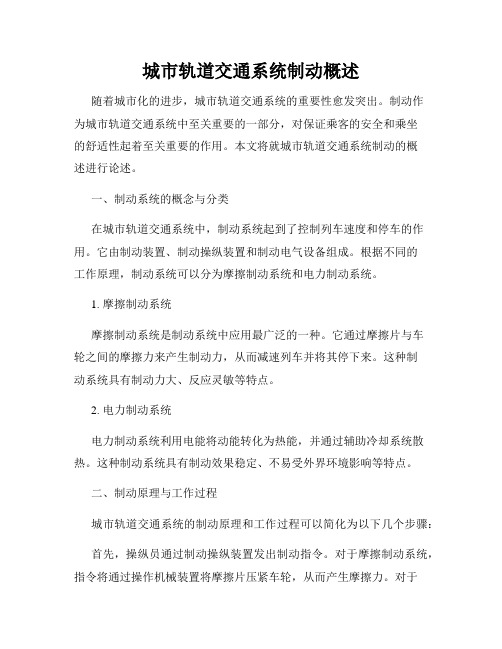 城市轨道交通系统制动概述

随着城市化的进步，城市轨道交通系统的重要性愈发突出。制动作为城市轨道交通系统中至关重要的一部分，对保证乘客的安全和乘坐的舒适性起着至关重要的作用。本文将就城市轨道交通系统制动的概述进行论述。

一、制动系统的概念与分类

在城市轨道交通系统中，制动系统起到了控制列车速度和停车的作用。它由制动装置、制动操纵装置和制动电气设备组成。根据不同的工作原理，制动系统可以分为摩擦制动系统和电力制动系统。

1. 摩擦制动系统

摩擦制动系统是制动系统中应用最广泛的一种。它通过摩擦片与车轮之间的摩擦力来产生制动力，从而减速列车并将其停下来。这种制动系统具有制动力大、反应灵敏等特点。

2. 电力制动系统

电力制动系统利用电能将动能转化为热能，并通过辅助冷却系统散热。这种制动系统具有制动效果稳定、不易受外界环境影响等特点。

二、制动原理与工作过程

城市轨道交通系统的制动原理和工作过程可以简化为以下几个步骤：

首先，操纵员通过制动操纵装置发出制动指令。对于摩擦制动系统，指令将通过操作机械装置将摩擦片压紧车轮，从而产生摩擦力。对于